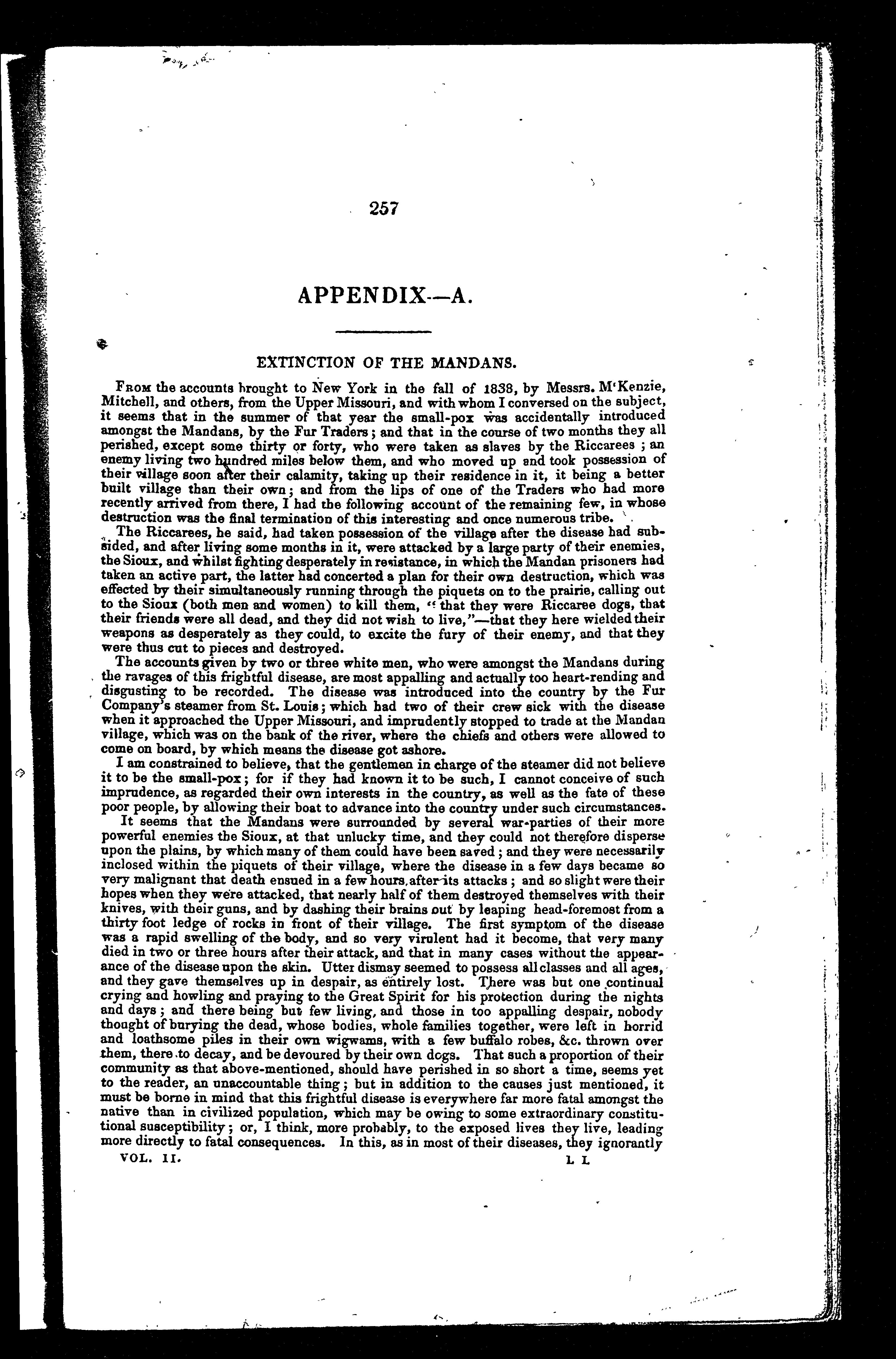 257

APPENDIX—A.

EXTINCTION OF THE MANDANS.

From the accounts brought to New York in the fall of 1838, by Messrs. M'Kenzie, Mitchell, and others, from the Upper Missouri, and with whom I conversed on the subject, it seems that in the summer of that year the small-pox was accidentally introduced amongst the Mandans, by the Fur Traders; and that in the course of two months they all perished, except some thirty or forty, who were taken as slaves by the Riccarees; an enemy living two hundred miles below them, and who moved up and took possession of their village soon after their calamity, taking up their residence in it, it being a better built village than their own; and from the lips of one of the Traders who had more recently arrived from there, I had the following account of the remaining few, in whose destruction was the final termination of this interesting and once numerous tribe.

The Riccarees, he said, had taken possession of the village after the disease had subsided, and after living some months in it, were attacked by a large party of their enemies, the Sioux, and whilst fighting desperately in resistance, in which the Mandan prisoners had taken an active part, the latter had concerted a plan for their own destruction, which was effected by their simultaneously running through the piquets on to the prairie, calling out to the Sioux (both men and women) to kill them, "that they were Riccaree dogs, that their friends were all dead, and they did not wish to live,"—that they here wielded their weapons as desperately as they could, to excite the fury of their enemy, and that they were thus cut to pieces and destroyed.

The accounts given by two or three white men, who were amongst the Mandans during the ravages of this frightful disease, are most appalling and actually too heart-rending and disgusting to be recorded. The disease was introduced into the country by the Fur Company's steamer from St. Louis; which had two of their crew sick with the disease when it approached the Upper Missouri, and imprudently stopped to trade at the Mandan village, which was on the bank of the river, where the chiefs and others were allowed to come on board, by which means the disease got ashore.

I am constrained to believe, that the gentlemen in charge of the steamer did not believe it to be the small-pox; for if they had known it to be such, I cannot conceive of such imprudence, as regarded their own interests in the country, as well as the fate of these poor people, by allowing their boat to advance into the country under such circumstances.

It seems that the Mandans were surrounded by several war-parties of their more powerful enemies the Sioux, at that unlucky time, and they could not therefore disperse upon the plains, by which many of them could have been saved; and they were necessarily inclosed within the piquets of their village, where the disease in a few days became so very malignant that death ensued in a few hours after its attacks; and so slight were their hopes when they were attacked, that nearly half of them destroyed themselves with their knives, with their guns, and by dashing their brains out by leaping head-foremost from a thirty foot ledge of rocks in front of their village. The first symptom of the disease was a rapid swelling of the body, and so very virulent had it become, that very many died in two or three hours after their attack, and that in many cases without the appearance of the disease upon the skin. Utter dismay seemed to possess all classes and all ages, and they gave themselves up in despair, as entirely lost. There was but one continual crying and howling and praying to the Great Spirit for his protection during the nights and days; and there being but few living, and those in too appalling despair, nobody thought of burying the dead, whose bodies, whole families together, were left in horrid and loathsome piles in their own wigwams, with a few buffalo robes, &c. thrown over them, there to decay, and be devoured by their own dogs. That such a proportion of their community as that above-mentioned, should have perished in so short a time, seems yet to the reader, an unaccountable thing; but in addition to the causes just mentioned, it must be borne in mind that this frightful disease is everywhere far more fatal amongst the native than in civilized population, which may be owing to some extraordinary constitutional susceptibility; or, I think, more probably, to the exposed lives they live, leading more directly to fatal consequences. In this, as in most of their diseases, they ignorantly

VOL. II. L L